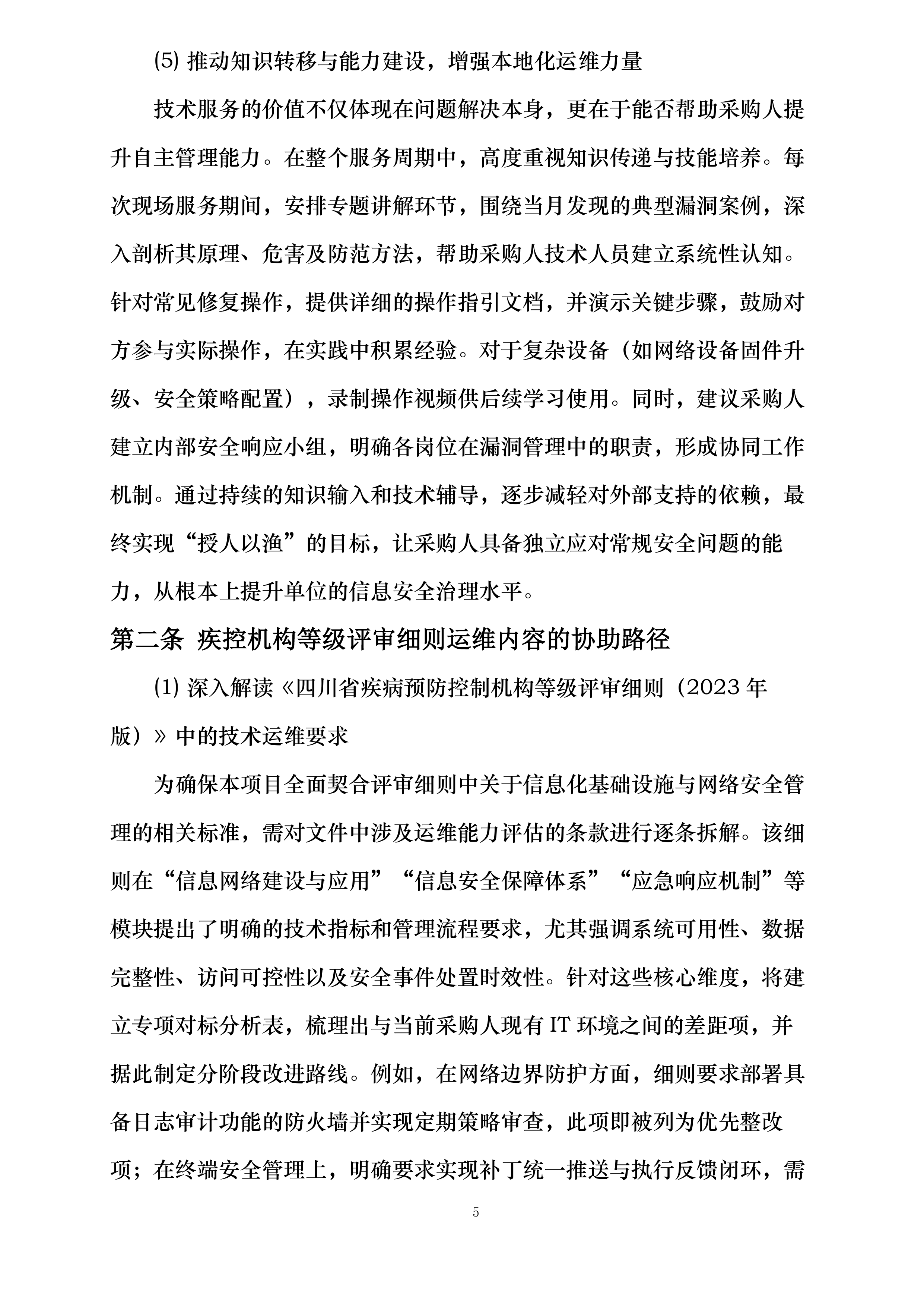 ⑸ 推动知识转移与能力建设，增强本地化运维力量

技术服务的价值不仅体现在问题解决本身，更在于能否帮助采购人提升自主管理能力。在整个服务周期中，高度重视知识传递与技能培养。每次现场服务期间，安排专题讲解环节，围绕当月发现的典型漏洞案例，深入剖析其原理、危害及防范方法，帮助采购人技术人员建立系统性认知。针对常见修复操作，提供详细的操作指引文档，并演示关键步骤，鼓励对方参与实际操作，在实践中积累经验。对于复杂设备（如网络设备固件升级、安全策略配置），录制操作视频供后续学习使用。同时，建议采购人建立内部安全响应小组，明确各岗位在漏洞管理中的职责，形成协同工作机制。通过持续的知识输入和技术辅导，逐步减轻对外部支持的依赖，最终实现“授人以渔”的目标，让采购人具备独立应对常规安全问题的能力，从根本上提升单位的信息安全治理水平。

第二条 疾控机构等级评审细则运维内容的协助路径

⑴ 深入解读《四川省疾病预防控制机构等级评审细则（2023 年版）》中的技术运维要求

为确保本项目全面契合评审细则中关于信息化基础设施与网络安全管理的相关标准，需对文件中涉及运维能力评估的条款进行逐条拆解。该细则在“信息网络建设与应用”“信息安全保障体系”“应急响应机制”等模块提出了明确的技术指标和管理流程要求，尤其强调系统可用性、数据完整性、访问可控性以及安全事件处置时效性。针对这些核心维度，将建立专项对标分析表，梳理出与当前采购人现有 IT 环境之间的差距项，并据此制定分阶段改进路线。例如，在网络边界防护方面，细则要求部署具备日志审计功能的防火墙并实现定期策略审查，此项即被列为优先整改项；在终端安全管理上，明确要求实现补丁统一推送与执行反馈闭环，需

5